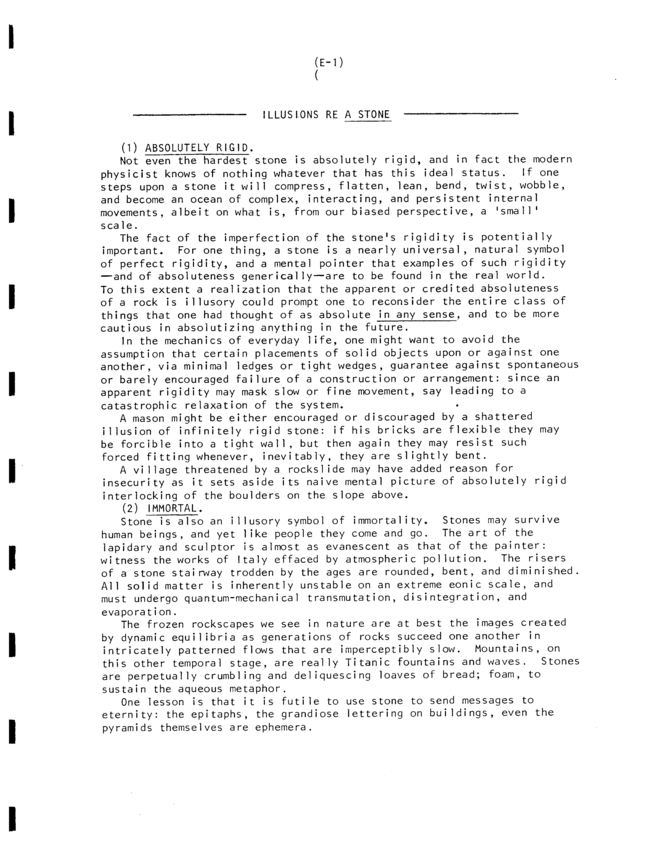 (E-1)
(

ILLUSIONS RE A STONE

(1) ABSOLUTELY RIGID.
Not even the hardest stone is absolutely rigid, and in fact the modern physicist knows of nothing whatever that has this ideal status. If one steps upon a stone it will compress, flatten, lean, bend, twist, wobble, and become an ocean of complex, interacting, and persistent internal movements, albeit on what is, from our biased perspective, a 'small' scale.

The fact of the imperfection of the stone's rigidity is potentially important. For one thing, a stone is a nearly universal, natural symbol of perfect rigidity, and a mental pointer that examples of such rigidity —and of absoluteness generically—are to be found in the real world. To this extent a realization that the apparent or credited absoluteness of a rock is illusory could prompt one to reconsider the entire class of things that one had thought of as absolute in any sense, and to be more cautious in absolutizing anything in the future.

In the mechanics of everyday life, one might want to avoid the assumption that certain placements of solid objects upon or against one another, via minimal ledges or tight wedges, guarantee against spontaneous or barely encouraged failure of a construction or arrangement: since an apparent rigidity may mask slow or fine movement, say leading to a catastrophic relaxation of the system.

A mason might be either encouraged or discouraged by a shattered illusion of infinitely rigid stone: if his bricks are flexible they may be forcible into a tight wall, but then again they may resist such forced fitting whenever, inevitably, they are slightly bent.

A village threatened by a rockslide may have added reason for insecurity as it sets aside its naive mental picture of absolutely rigid interlocking of the boulders on the slope above.

(2) IMMORTAL.
Stone is also an illusory symbol of immortality. Stones may survive human beings, and yet like people they come and go. The art of the lapidary and sculptor is almost as evanescent as that of the painter: witness the works of Italy effaced by atmospheric pollution. The risers of a stone stairway trodden by the ages are rounded, bent, and diminished. All solid matter is inherently unstable on an extreme eonic scale, and must undergo quantum-mechanical transmutation, disintegration, and evaporation.

The frozen rockscapes we see in nature are at best the images created by dynamic equilibria as generations of rocks succeed one another in intricately patterned flows that are imperceptibly slow. Mountains, on this other temporal stage, are really Titanic fountains and waves. Stones are perpetually crumbling and deliquescing loaves of bread; foam, to sustain the aqueous metaphor.

One lesson is that it is futile to use stone to send messages to eternity: the epitaphs, the grandiose lettering on buildings, even the pyramids themselves are ephemera.